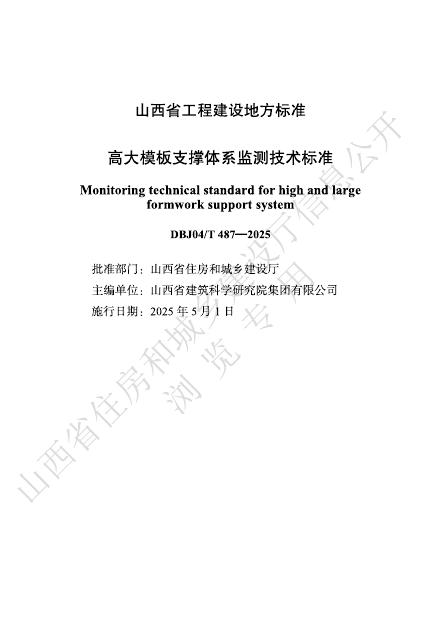 山西省工程建设地方标准

高大模板支撑体系监测技术标准

Monitoring technical standard for high and large formwork support system

DBJ04/T 487—2025

批准部门：山西省住房和城乡建设厅
主编单位：山西省建筑科学研究院集团有限公司
施行日期：2025年5月1日

山西省住房和城乡建设厅信息公开
浏览专用